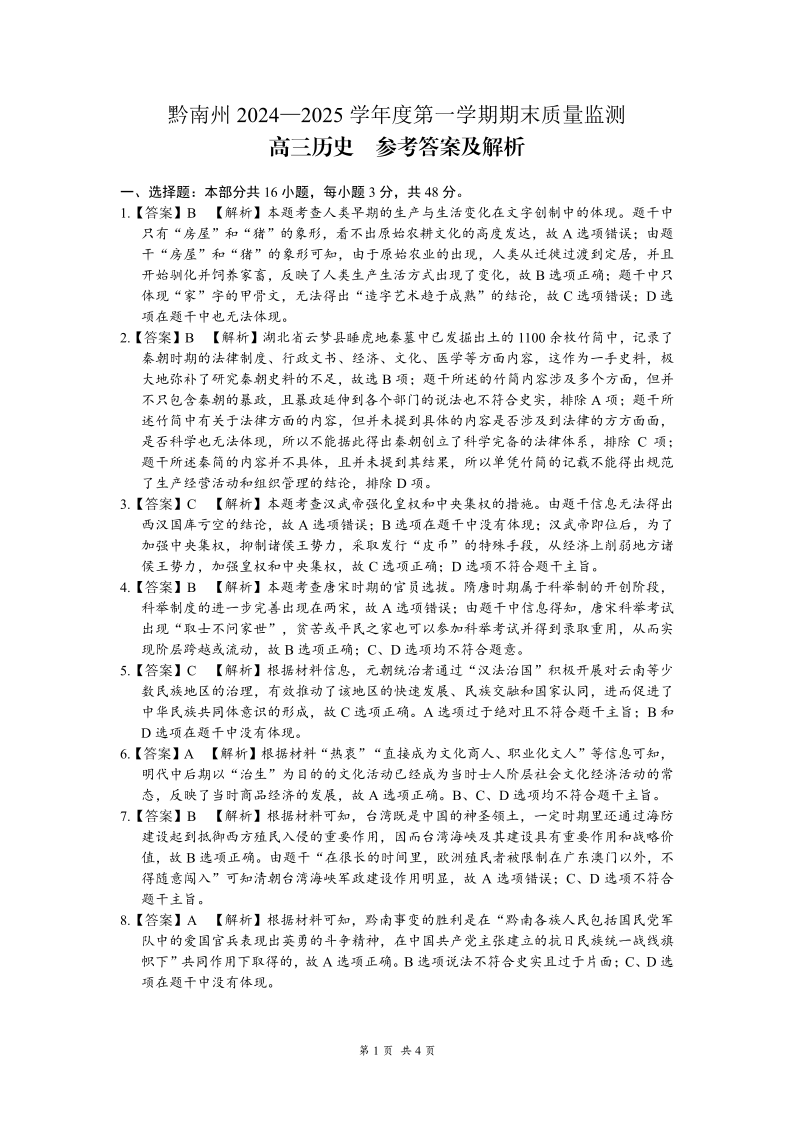 黔南州 2024—2025 学年度第一学期期末质量监测
高三历史　参考答案及解析

一、选择题：本部分共 16 小题，每小题 3 分，共 48 分。

1.【答案】B　【解析】本题考查人类早期的生产与生活变化在文字创制中的体现。题干中只有“房屋”和“猪”的象形，看不出原始农耕文化的高度发达，故 A 选项错误；由题干“房屋”和“猪”的象形可知，由于原始农业的出现，人类从迁徙过渡到定居，并且开始驯化并饲养家畜，反映了人类生产生活方式出现了变化，故 B 选项正确；题干中只体现“家”字的甲骨文，无法得出“造字艺术趋于成熟”的结论，故 C 选项错误；D 选项在题干中也无法体现。

2.【答案】B　【解析】湖北省云梦县睡虎地秦墓中已发掘出土的 1100 余枚竹简中，记录了秦朝时期的法律制度、行政文书、经济、文化、医学等方面内容，这作为一手史料，极大地弥补了研究秦朝史料的不足，故选 B 项；题干所述的竹简内容涉及多个方面，但并不只包含秦朝的暴政，且暴政延伸到各个部门的说法也不符合史实，排除 A 项；题干所述竹简中有关于法律方面的内容，但并未提到具体的内容是否涉及到法律的方方面面，是否科学也无法体现，所以不能据此得出秦朝创立了科学完备的法律体系，排除 C 项；题干所述秦简的内容并不具体，且并未提到其结果，所以单凭竹简的记载不能得出规范了生产经营活动和组织管理的结论，排除 D 项。

3.【答案】C　【解析】本题考查汉武帝强化皇权和中央集权的措施。由题干信息无法得出西汉国库亏空的结论，故 A 选项错误；B 选项在题干中没有体现；汉武帝即位后，为了加强中央集权，抑制诸侯王势力，采取发行“皮币”的特殊手段，从经济上削弱地方诸侯王势力，加强皇权和中央集权，故 C 选项正确；D 选项不符合题干主旨。

4.【答案】B　【解析】本题考查唐宋时期的官员选拔。隋唐时期属于科举制的开创阶段，科举制度的进一步完善出现在两宋，故 A 选项错误；由题干中信息得知，唐宋科举考试出现“取士不问家世”，贫苦或平民之家也可以参加科举考试并得到录取重用，从而实现阶层跨越或流动，故 B 选项正确；C、D 选项均不符合题意。

5.【答案】C　【解析】根据材料信息，元朝统治者通过“汉法治国”积极开展对云南等少数民族地区的治理，有效推动了该地区的快速发展、民族交融和国家认同，进而促进了中华民族共同体意识的形成，故 C 选项正确。A 选项过于绝对且不符合题干主旨；B 和 D 选项在题干中没有体现。

6.【答案】A　【解析】根据材料“热衷”“直接成为文化商人、职业化文人”等信息可知，明代中后期以“治生”为目的的文化活动已经成为当时士人阶层社会文化经济活动的常态，反映了当时商品经济的发展，故 A 选项正确。B、C、D 选项均不符合题干主旨。

7.【答案】B　【解析】根据材料可知，台湾既是中国的神圣领土，一定时期里还通过海防建设起到抵御西方殖民入侵的重要作用，因而台湾海峡及其建设具有重要作用和战略价值，故 B 选项正确。由题干“在很长的时间里，欧洲殖民者被限制在广东澳门以外，不得随意闯入”可知清朝台湾海峡军政建设作用明显，故 A 选项错误；C、D 选项不符合题干主旨。

8.【答案】A　【解析】根据材料可知，黔南事变的胜利是在“黔南各族人民包括国民党军队中的爱国官兵表现出英勇的斗争精神，在中国共产党主张建立的抗日民族统一战线旗帜下”共同作用下取得的，故 A 选项正确。B 选项说法不符合史实且过于片面；C、D 选项在题干中没有体现。

第 1 页　共 4 页